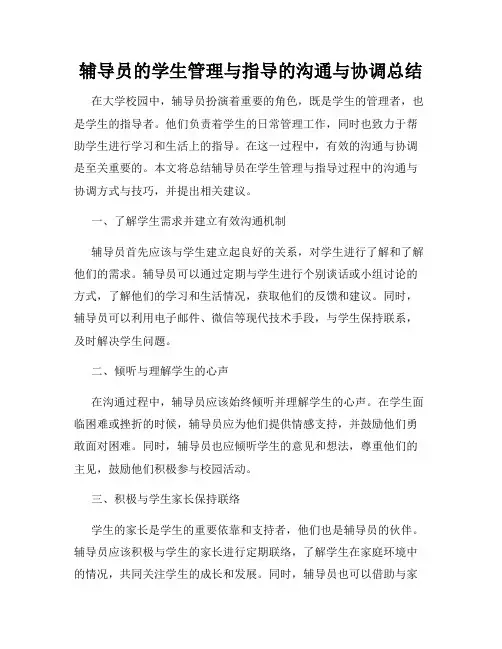 辅导员的学生管理与指导的沟通与协调总结

在大学校园中，辅导员扮演着重要的角色，既是学生的管理者，也是学生的指导者。他们负责着学生的日常管理工作，同时也致力于帮助学生进行学习和生活上的指导。在这一过程中，有效的沟通与协调是至关重要的。本文将总结辅导员在学生管理与指导过程中的沟通与协调方式与技巧，并提出相关建议。

一、了解学生需求并建立有效沟通机制

辅导员首先应该与学生建立起良好的关系，对学生进行了解和了解他们的需求。辅导员可以通过定期与学生进行个别谈话或小组讨论的方式，了解他们的学习和生活情况，获取他们的反馈和建议。同时，辅导员可以利用电子邮件、微信等现代技术手段，与学生保持联系，及时解决学生问题。

二、倾听与理解学生的心声

在沟通过程中，辅导员应该始终倾听并理解学生的心声。在学生面临困难或挫折的时候，辅导员应为他们提供情感支持，并鼓励他们勇敢面对困难。同时，辅导员也应倾听学生的意见和想法，尊重他们的主见，鼓励他们积极参与校园活动。

三、积极与学生家长保持联络

学生的家长是学生的重要依靠和支持者，他们也是辅导员的伙伴。辅导员应该积极与学生的家长进行定期联络，了解学生在家庭环境中的情况，共同关注学生的成长和发展。同时，辅导员也可以借助与家